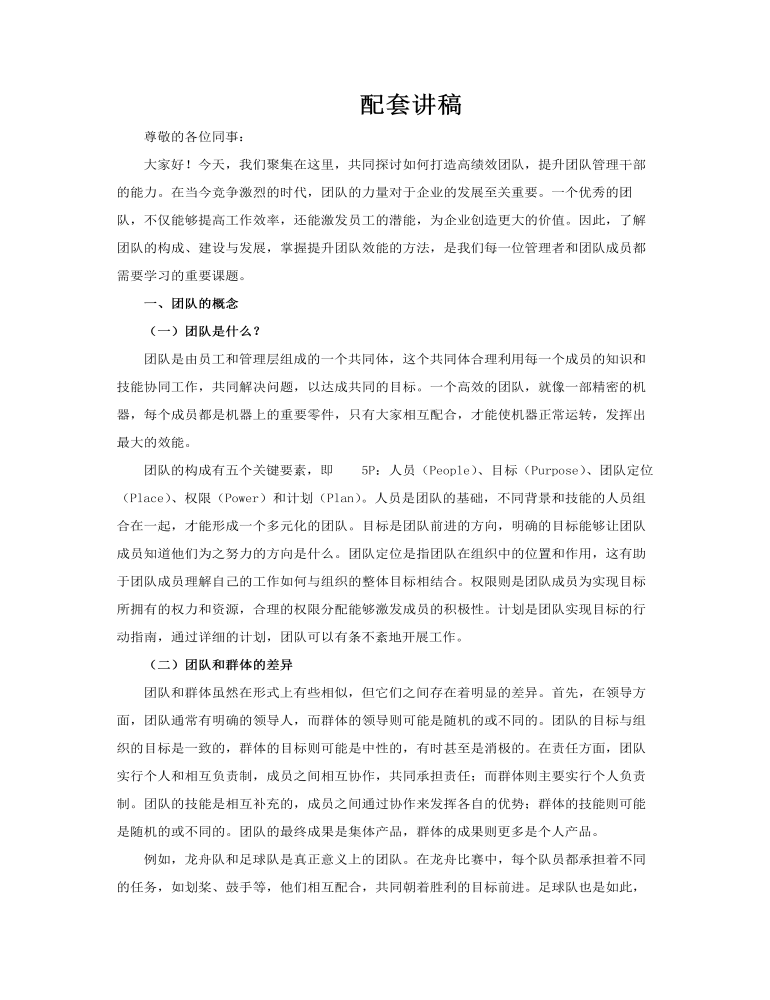 配套讲稿

尊敬的各位同事：

大家好！今天，我们聚集在这里，共同探讨如何打造高绩效团队，提升团队管理干部的能力。在当今竞争激烈的时代，团队的力量对于企业的发展至关重要。一个优秀的团队，不仅能够提高工作效率，还能激发员工的潜能，为企业创造更大的价值。因此，了解团队的构成、建设与发展，掌握提升团队效能的方法，是我们每一位管理者和团队成员都需要学习的重要课题。

一、团队的概念

（一）团队是什么？

团队是由员工和管理层组成的一个共同体，这个共同体合理利用每一个成员的知识和技能协同工作，共同解决问题，以达成共同的目标。一个高效的团队，就像一部精密的机器，每个成员都是机器上的重要零件，只有大家相互配合，才能使机器正常运转，发挥出最大的效能。

团队的构成有五个关键要素，即 5P：人员（People）、目标（Purpose）、团队定位（Place）、权限（Power）和计划（Plan）。人员是团队的基础，不同背景和技能的人员组合在一起，才能形成一个多元化的团队。目标是团队前进的方向，明确的目标能够让团队成员知道他们为之努力的方向是什么。团队定位是指团队在组织中的位置和作用，这有助于团队成员理解自己的工作如何与组织的整体目标相结合。权限则是团队成员为实现目标所拥有的权力和资源，合理的权限分配能够激发成员的积极性。计划是团队实现目标的行动指南，通过详细的计划，团队可以有条不紊地开展工作。

（二）团队和群体的差异

团队和群体虽然在形式上有些相似，但它们之间存在着明显的差异。首先，在领导方面，团队通常有明确的领导人，而群体的领导则可能是随机的或不同的。团队的目标与组织的目标是一致的，群体的目标则可能是中性的，有时甚至是消极的。在责任方面，团队实行个人和相互负责制，成员之间相互协作，共同承担责任；而群体则主要实行个人负责制。团队的技能是相互补充的，成员之间通过协作来发挥各自的优势；群体的技能则可能是随机的或不同的。团队的最终成果是集体产品，群体的成果则更多是个人产品。

例如，龙舟队和足球队是真正意义上的团队。在龙舟比赛中，每个队员都承担着不同的任务，如划桨、鼓手等，他们相互配合，共同朝着胜利的目标前进。足球队也是如此，